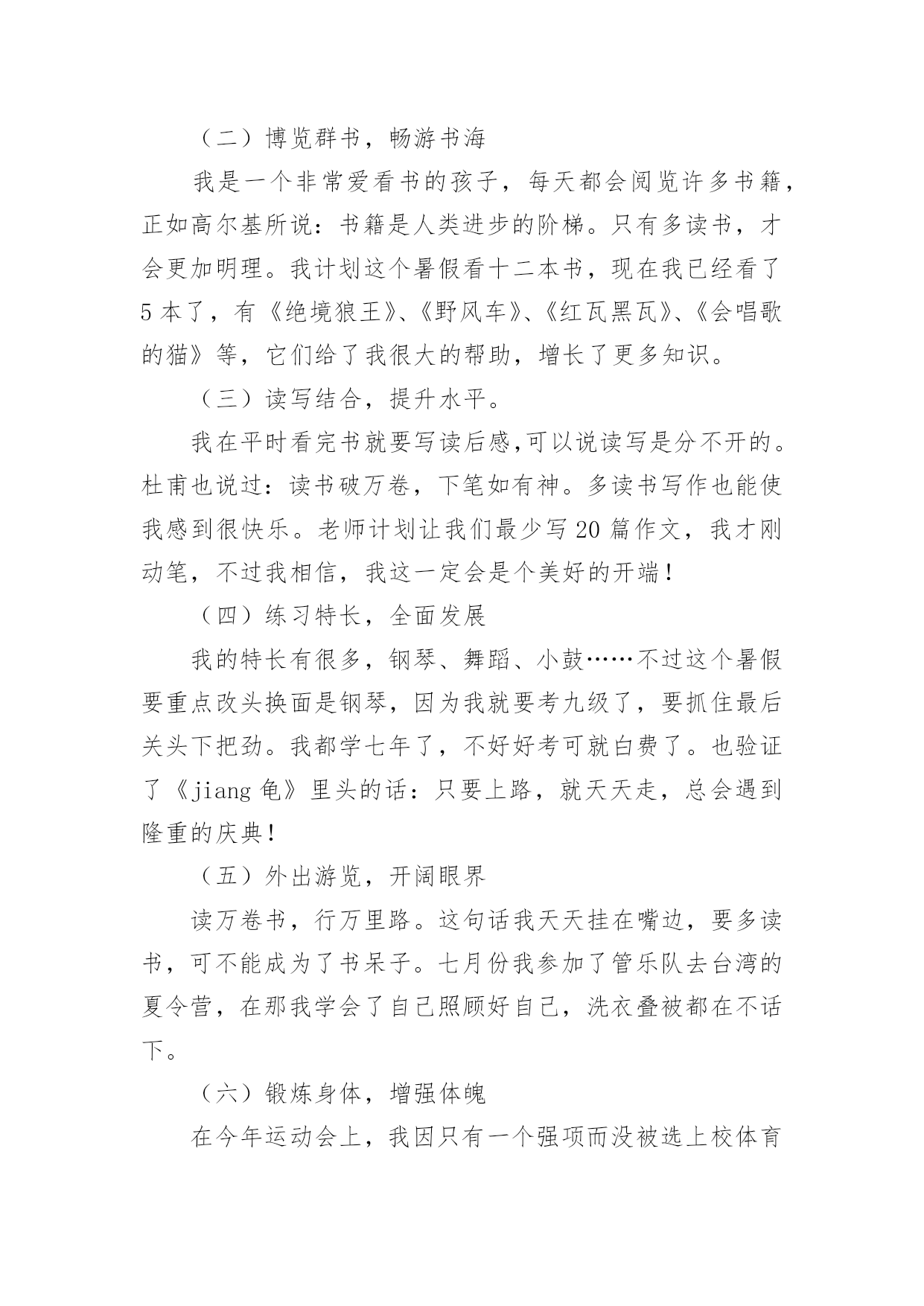 （二）博览群书，畅游书海

我是一个非常爱看书的孩子，每天都会阅览许多书籍，正如高尔基所说：书籍是人类进步的阶梯。只有多读书，才会更加明理。我计划这个暑假看十二本书，现在我已经看了5本了，有《绝境狼王》、《野风车》、《红瓦黑瓦》、《会唱歌的猫》等，它们给了我很大的帮助，增长了更多知识。

（三）读写结合，提升水平。

我在平时看完书就要写读后感,可以说读写是分不开的。杜甫也说过：读书破万卷，下笔如有神。多读书写作也能使我感到很快乐。老师计划让我们最少写20篇作文，我才刚动笔，不过我相信，我这一定会是个美好的开端！

（四）练习特长，全面发展

我的特长有很多，钢琴、舞蹈、小鼓……不过这个暑假要重点改头换面是钢琴，因为我就要考九级了，要抓住最后关头下把劲。我都学七年了，不好好考可就白费了。也验证了《jiang龟》里头的话：只要上路，就天天走，总会遇到隆重的庆典！

（五）外出游览，开阔眼界

读万卷书，行万里路。这句话我天天挂在嘴边，要多读书，可不能成为了书呆子。七月份我参加了管乐队去台湾的夏令营，在那我学会了自己照顾好自己，洗衣叠被都在不话下。

（六）锻炼身体，增强体魄

在今年运动会上，我因只有一个强项而没被选上校体育